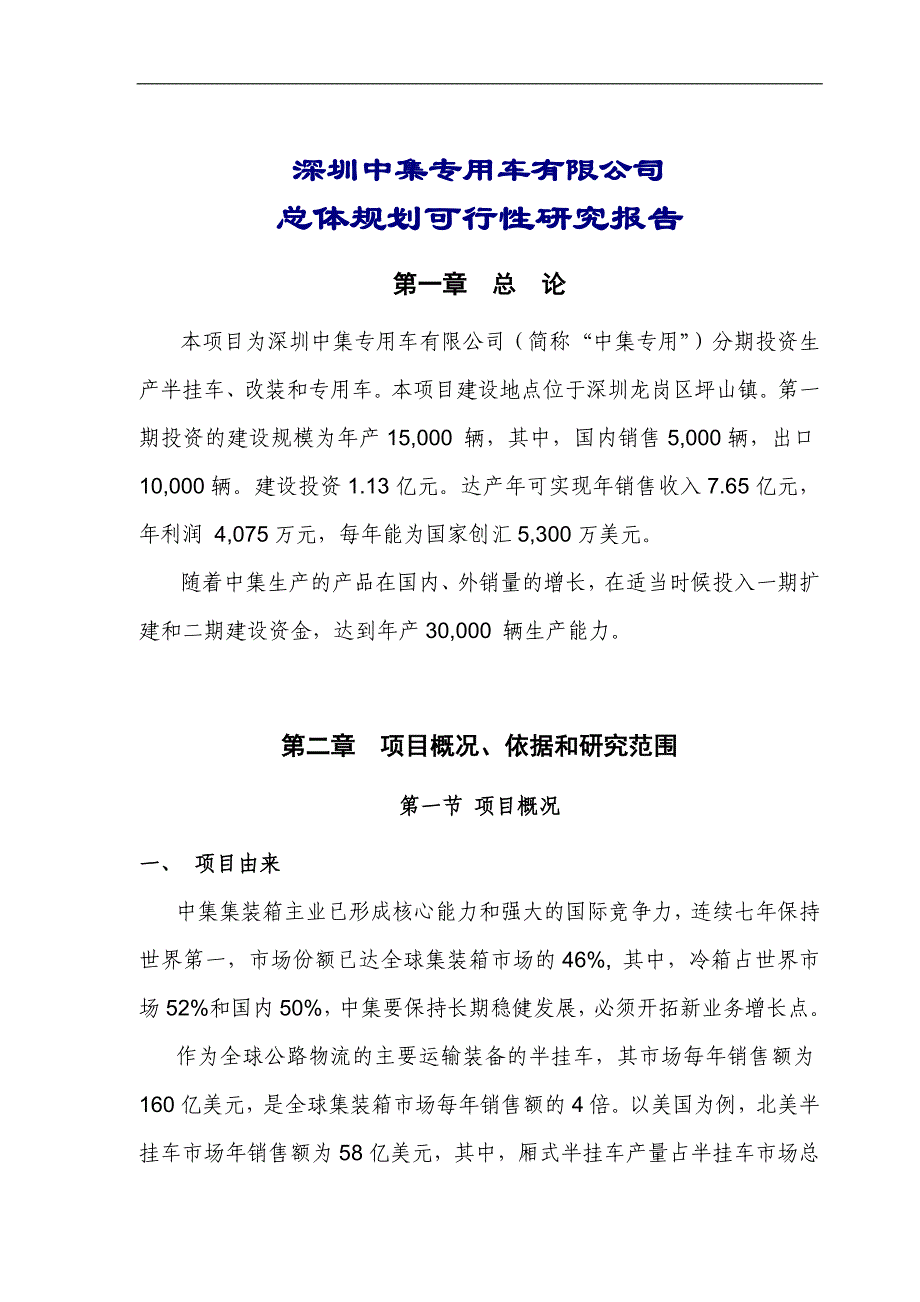 深圳中集专用车有限公司
总体规划可行性研究报告

第一章　总　论

本项目为深圳中集专用车有限公司（简称“中集专用”）分期投资生产半挂车、改装和专用车。本项目建设地点位于深圳龙岗区坪山镇。第一期投资的建设规模为年产 15,000 辆，其中，国内销售 5,000 辆，出口 10,000 辆。建设投资 1.13 亿元。达产年可实现年销售收入 7.65 亿元，年利润 4,075 万元，每年能为国家创汇 5,300 万美元。

随着中集生产的产品在国内、外销量的增长，在适当时候投入一期扩建和二期建设资金，达到年产 30,000 辆生产能力。

第二章　项目概况、依据和研究范围

第一节 项目概况

一、　项目由来

中集集装箱主业已形成核心能力和强大的国际竞争力，连续七年保持世界第一，市场份额已达全球集装箱市场的 46%, 其中，冷箱占世界市场 52%和国内 50%，中集要保持长期稳健发展，必须开拓新业务增长点。

作为全球公路物流的主要运输装备的半挂车，其市场每年销售额为 160 亿美元，是全球集装箱市场每年销售额的 4 倍。以美国为例，北美半挂车市场年销售额为 58 亿美元，其中，厢式半挂车产量占半挂车市场总